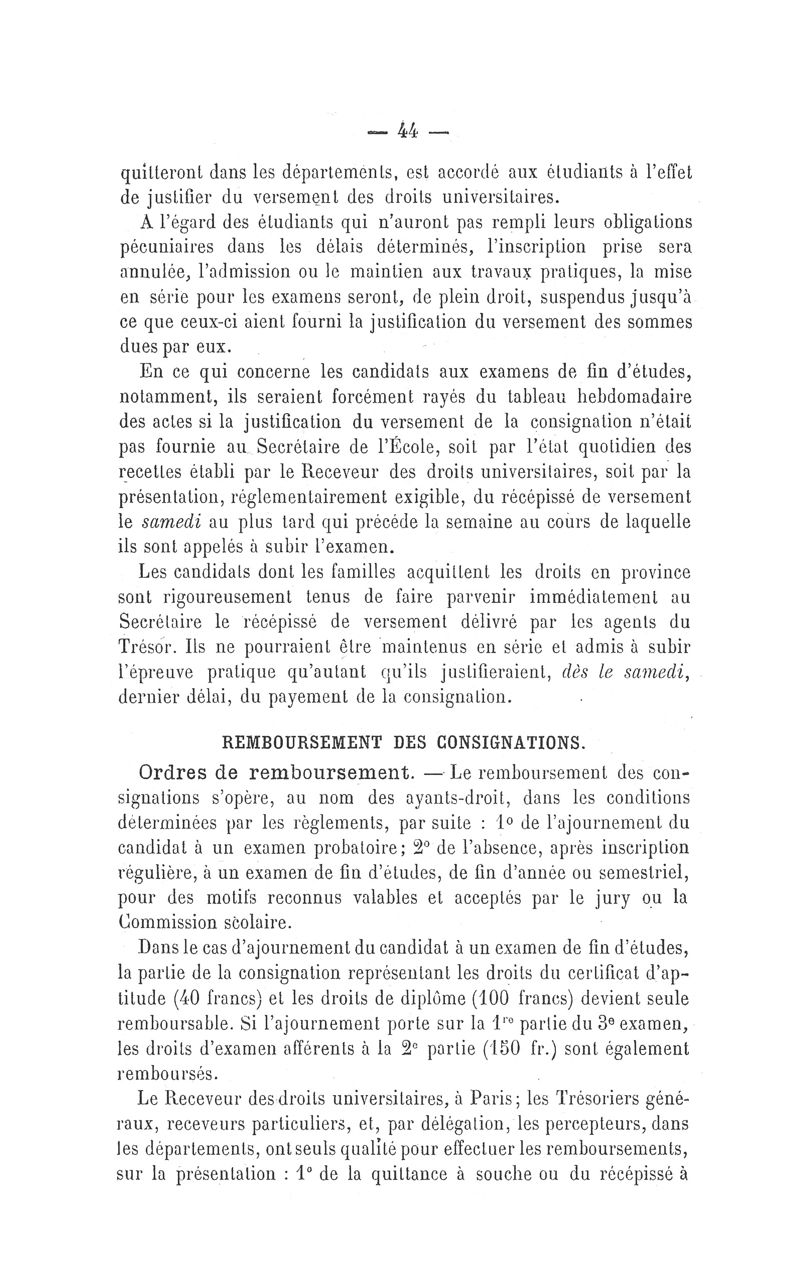 — 44 —

quitteront dans les départements, est accordé aux étudiants à l'effet de justifier du versement des droits universitaires.

A l'égard des étudiants qui n'auront pas rempli leurs obligations pécuniaires dans les délais déterminés, l'inscription prise sera annulée, l'admission ou le maintien aux travaux pratiques, la mise en série pour les examens seront, de plein droit, suspendus jusqu'à ce que ceux-ci aient fourni la justification du versement des sommes dues par eux.

En ce qui concerne les candidats aux examens de fin d'études, notamment, ils seraient forcément rayés du tableau hebdomadaire des actes si la justification du versement de la consignation n'était pas fournie au Secrétaire de l'École, soit par l'état quotidien des recettes établi par le Receveur des droits universitaires, soit par la présentation, réglementairement exigible, du récépissé de versement le *samedi* au plus tard qui précède la semaine au cours de laquelle ils sont appelés à subir l'examen.

Les candidats dont les familles acquittent les droits en province sont rigoureusement tenus de faire parvenir immédiatement au Secrétaire le récépissé de versement délivré par les agents du Trésor. Ils ne pourraient être maintenus en série et admis à subir l'épreuve pratique qu'autant qu'ils justifieraient, *dès le samedi*, dernier délai, du payement de la consignation.

REMBOURSEMENT DES CONSIGNATIONS.

Ordres de remboursement. — Le remboursement des consignations s'opère, au nom des ayants-droit, dans les conditions déterminées par les règlements, par suite : 1° de l'ajournement du candidat à un examen probatoire; 2° de l'absence, après inscription régulière, à un examen de fin d'études, de fin d'année ou semestriel, pour des motifs reconnus valables et acceptés par le jury ou la Commission scolaire.

Dans le cas d'ajournement du candidat à un examen de fin d'études, la partie de la consignation représentant les droits du certificat d'aptitude (40 francs) et les droits de diplôme (100 francs) devient seule remboursable. Si l'ajournement porte sur la 1re partie du 3e examen, les droits d'examen afférents à la 2e partie (150 fr.) sont également remboursés.

Le Receveur des droits universitaires, à Paris; les Trésoriers généraux, receveurs particuliers, et, par délégation, les percepteurs, dans les départements, ont seuls qualité pour effectuer les remboursements, sur la présentation : 1° de la quittance à souche ou du récépissé à